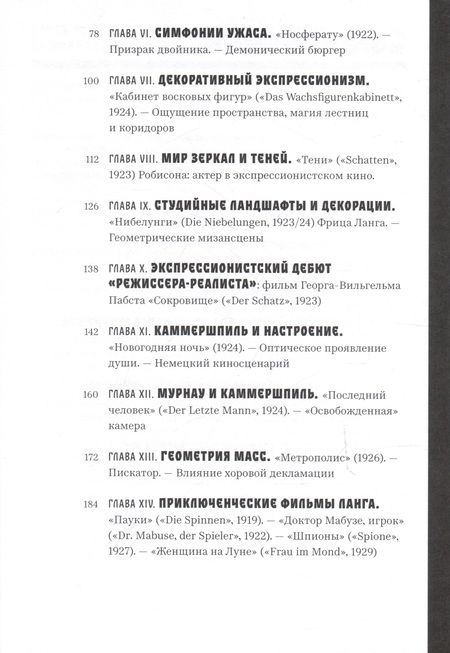 78 ГЛАВА VI. СИМФОНИИ УЖАСА. «Носферату» (1922). — Призрак двойника. — Демонический бюргер

100 ГЛАВА VII. ДЕКОРАТИВНЫЙ ЭКСПРЕССИОНИЗМ. «Кабинет восковых фигур» («Das Wachsfigurenkabinett», 1924). — Ощущение пространства, магия лестниц и коридоров

112 ГЛАВА VIII. МИР ЗЕРКАЛ И ТЕНЕЙ. «Тени» («Schatten», 1923) Робисона: актер в экспрессионистском кино.

126 ГЛАВА IX. СТУДИЙНЫЕ ЛАНДШАФТЫ И ДЕКОРАЦИИ. «Нибелунги» (Die Niebelungen, 1923/24) Фрица Ланга. — Геометрические мизансцены

138 ГЛАВА X. ЭКСПРЕССИОНИСТСКИЙ ДЕБЮТ «РЕЖИССЕРА-РЕАЛИСТА»: фильм Георга-Вильгельма Пабста «Сокровище» («Der Schatz», 1923)

142 ГЛАВА XI. КАММЕРШПИЛЬ И НАСТРОЕНИЕ. «Новогодняя ночь» (1924). — Оптическое проявление души. — Немецкий киносценарий

160 ГЛАВА XII. МУРНАУ И КАММЕРШПИЛЬ. «Последний человек» («Der Letzte Mann», 1924). — «Освобожденная» камера

172 ГЛАВА XIII. ГЕОМЕТРИЯ МАСС. «Метрополис» (1926). — Пискатор. — Влияние хоровой декламации

184 ГЛАВА XIV. ПРИКЛЮЧЕНЧЕСКИЕ ФИЛЬМЫ ЛАНГА. «Пауки» («Die Spinnen», 1919). — «Доктор Мабузе, игрок» («Dr. Mabuse, der Spieler», 1922). — «Шпионы» («Spione», 1927). — «Женщина на Луне» («Frau im Mond», 1929)